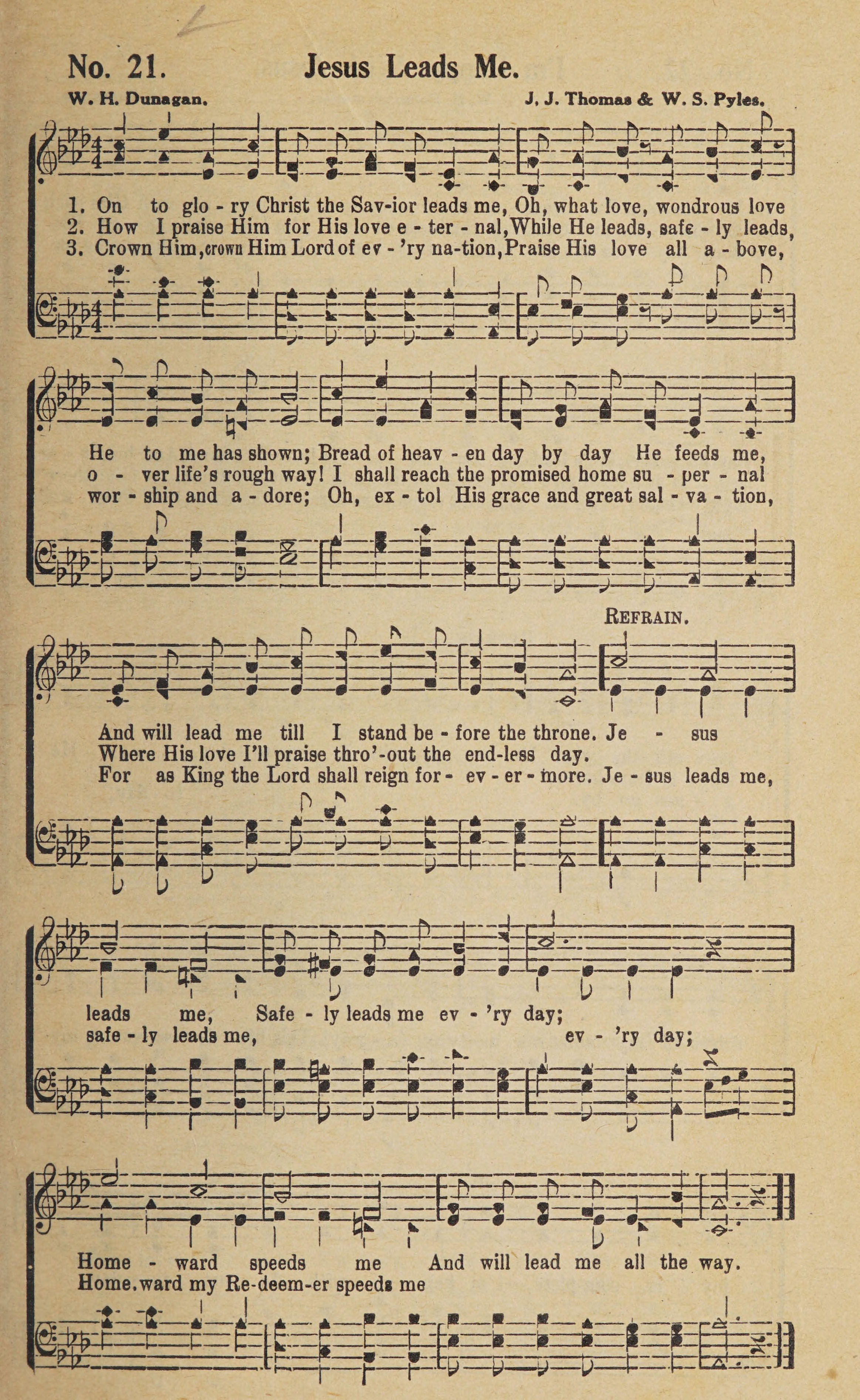 No. 21. Jesus Leads Me.

W. H. Dunagan. J. J. Thomas & W. S. Pyles.

1. On to glo - ry Christ the Sav-ior leads me, Oh, what love, wondrous love
2. How I praise Him for His love e - ter - nal, While He leads, safe - ly leads,
3. Crown Him, crown Him Lord of ev - 'ry na-tion, Praise His love all a - bove,

He to me has shown; Bread of heav - en day by day He feeds me,
o - ver life's rough way! I shall reach the promised home su - per - nal
wor - ship and a - dore; Oh, ex - tol His grace and great sal - va - tion,

REFRAIN.

And will lead me till I stand be - fore the throne. Je - sus
Where His love I'll praise thro'-out the end-less day.
For as King the Lord shall reign for - ev - er - more. Je - sus leads me,

leads me, Safe - ly leads me ev - 'ry day;
safe - ly leads me, ev - 'ry day;

Home - ward speeds me And will lead me all the way.
Home.ward my Re-deem-er speeds me